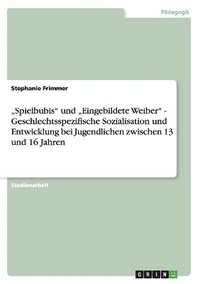 Pädagogik

Stephanie Frimmer

„Spielbubis“ und „Eingebildete Weiber“ - Geschlechtsspezifische Sozialisation und Entwicklung bei Jugendlichen zwischen 13 und 16 Jahren

Studienarbeit

GRIN